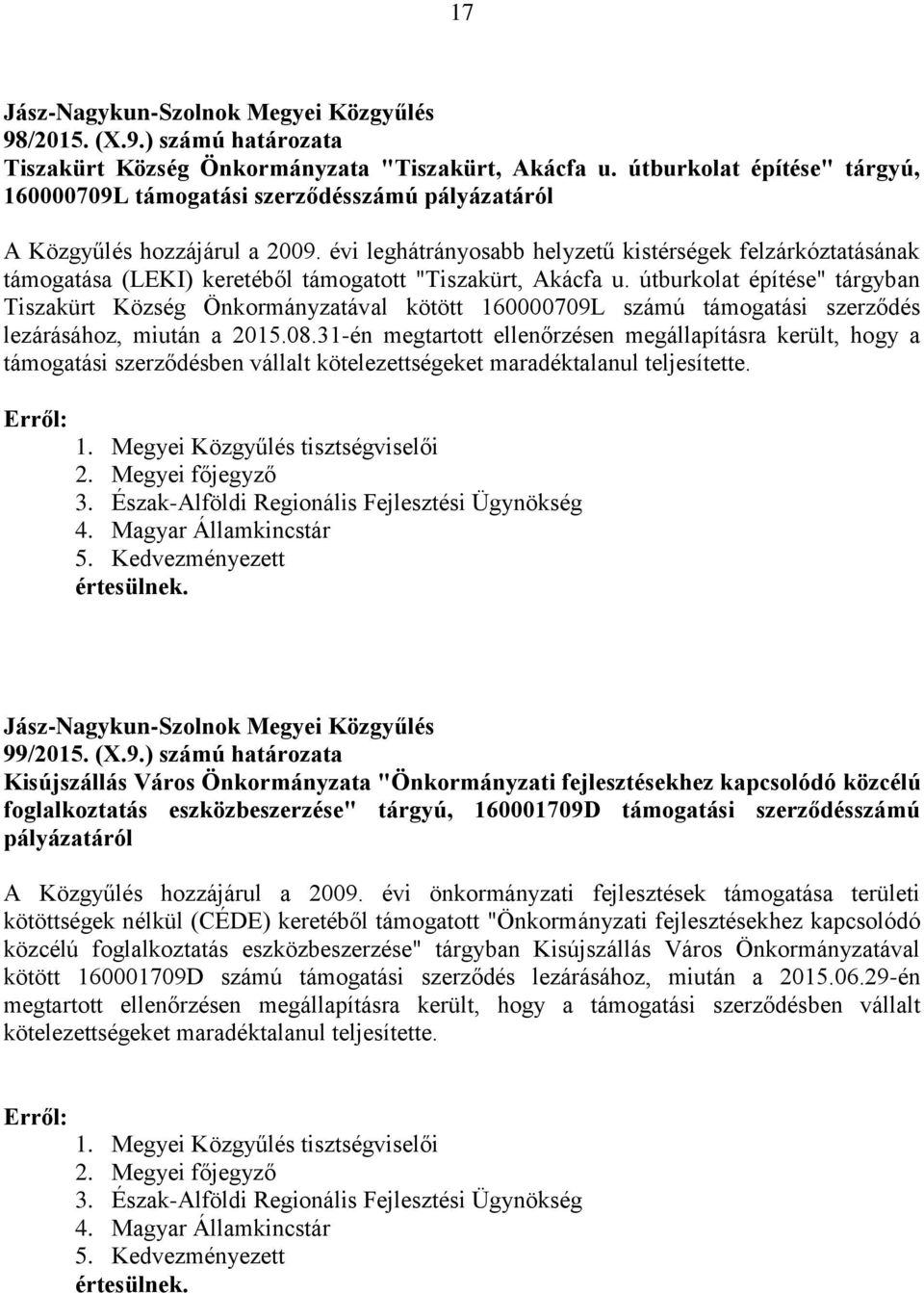 17

Jász-Nagykun-Szolnok Megyei Közgyűlés
98/2015. (X.9.) számú határozata
Tiszakürt Község Önkormányzata "Tiszakürt, Akácfa u. útburkolat építése" tárgyú, 160000709L támogatási szerződésszámú pályázatáról

A Közgyűlés hozzájárul a 2009. évi leghátrányosabb helyzetű kistérségek felzárkóztatásának támogatása (LEKI) keretéből támogatott "Tiszakürt, Akácfa u. útburkolat építése" tárgyban Tiszakürt Község Önkormányzatával kötött 160000709L számú támogatási szerződés lezárásához, miután a 2015.08.31-én megtartott ellenőrzésen megállapításra került, hogy a támogatási szerződésben vállalt kötelezettségeket maradéktalanul teljesítette.

Erről:
1. Megyei Közgyűlés tisztségviselői
2. Megyei főjegyző
3. Észak-Alföldi Regionális Fejlesztési Ügynökség
4. Magyar Államkincstár
5. Kedvezményezett
értesülnek.

Jász-Nagykun-Szolnok Megyei Közgyűlés
99/2015. (X.9.) számú határozata
Kisújszállás Város Önkormányzata "Önkormányzati fejlesztésekhez kapcsolódó közcélú foglalkoztatás eszközbeszerzése" tárgyú, 160001709D támogatási szerződésszámú pályázatáról

A Közgyűlés hozzájárul a 2009. évi önkormányzati fejlesztések támogatása területi kötöttségek nélkül (CÉDE) keretéből támogatott "Önkormányzati fejlesztésekhez kapcsolódó közcélú foglalkoztatás eszközbeszerzése" tárgyban Kisújszállás Város Önkormányzatával kötött 160001709D számú támogatási szerződés lezárásához, miután a 2015.06.29-én megtartott ellenőrzésen megállapításra került, hogy a támogatási szerződésben vállalt kötelezettségeket maradéktalanul teljesítette.

Erről:
1. Megyei Közgyűlés tisztségviselői
2. Megyei főjegyző
3. Észak-Alföldi Regionális Fejlesztési Ügynökség
4. Magyar Államkincstár
5. Kedvezményezett
értesülnek.